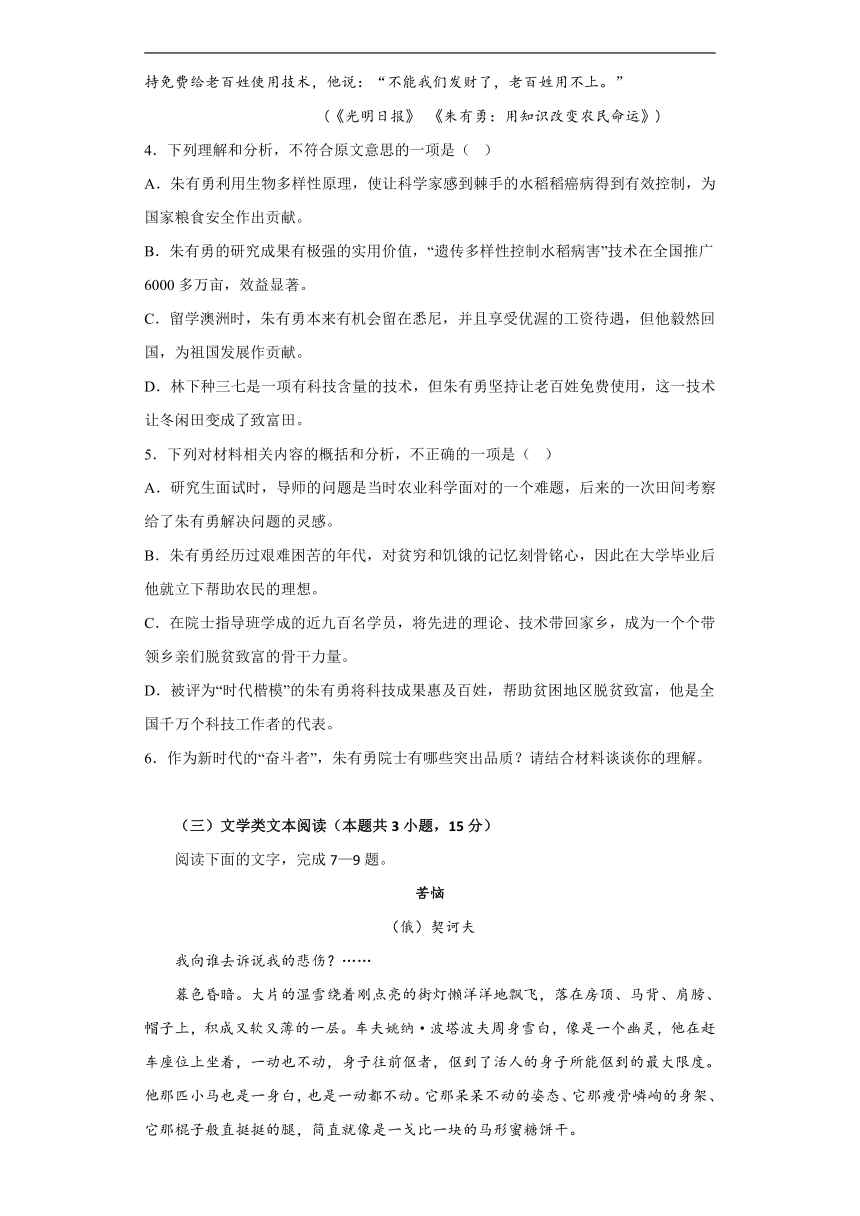 持免费给老百姓使用技术，他说：“不能我们发财了，老百姓用不上。”

（《光明日报》 《朱有勇：用知识改变农民命运》）

4．下列理解和分析，不符合原文意思的一项是（ ）

A．朱有勇利用生物多样性原理，使让科学家感到棘手的水稻稻瘟病得到有效控制，为国家粮食安全作出贡献。

B．朱有勇的研究成果有极强的实用价值，“遗传多样性控制水稻病害”技术在全国推广6000多万亩，效益显著。

C．留学澳洲时，朱有勇本来有机会留在悉尼，并且享受优渥的工资待遇，但他毅然回国，为祖国发展作贡献。

D．林下种三七是一项有科技含量的技术，但朱有勇坚持让老百姓免费使用，这一技术让冬闲田变成了致富田。

5．下列对材料相关内容的概括和分析，不正确的一项是（ ）

A．研究生面试时，导师的问题是当时农业科学面对的一个难题，后来的一次田间考察给了朱有勇解决问题的灵感。

B．朱有勇经历过艰难困苦的年代，对贫穷和饥饿的记忆刻骨铭心，因此在大学毕业后他就立下帮助农民的理想。

C．在院士指导班学成的近九百名学员，将先进的理论、技术带回家乡，成为一个个带领乡亲们脱贫致富的骨干力量。

D．被评为“时代楷模”的朱有勇将科技成果惠及百姓，帮助贫困地区脱贫致富，他是全国千万个科技工作者的代表。

6．作为新时代的“奋斗者”，朱有勇院士有哪些突出品质？请结合材料谈谈你的理解。

（三）文学类文本阅读（本题共3小题，15分）

阅读下面的文字，完成7—9题。

苦恼

（俄）契诃夫

我向谁去诉说我的悲伤？……

暮色昏暗。大片的湿雪绕着刚点亮的街灯懒洋洋地飘飞，落在房顶、马背、肩膀、帽子上，积成又软又薄的一层。车夫姚纳·波塔波夫周身雪白，像是一个幽灵，他在赶车座位上坐着，一动也不动，身子往前伛着，伛到了活人的身子所能伛到的最大限度。他那匹小马也是一身白，也是一动都不动。它那呆呆不动的姿态、它那瘦骨嶙峋的身架、它那棍子般直挺挺的腿，简直就像是一戈比一块的马形蜜糖饼干。